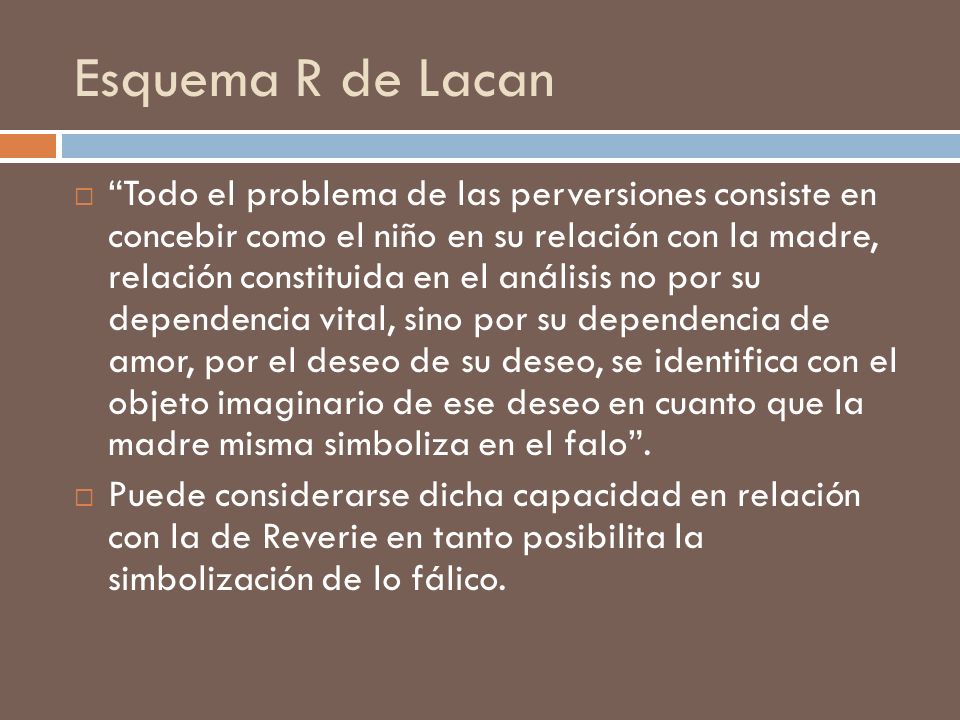 Esquema R de Lacan

□ “Todo el problema de las perversiones consiste en concebir como el niño en su relación con la madre, relación constituida en el análisis no por su dependencia vital, sino por su dependencia de amor, por el deseo de su deseo, se identifica con el objeto imaginario de ese deseo en cuanto que la madre misma simboliza en el falo”.

□ Puede considerarse dicha capacidad en relación con la de Reverie en tanto posibilita la simbolización de lo fálico.